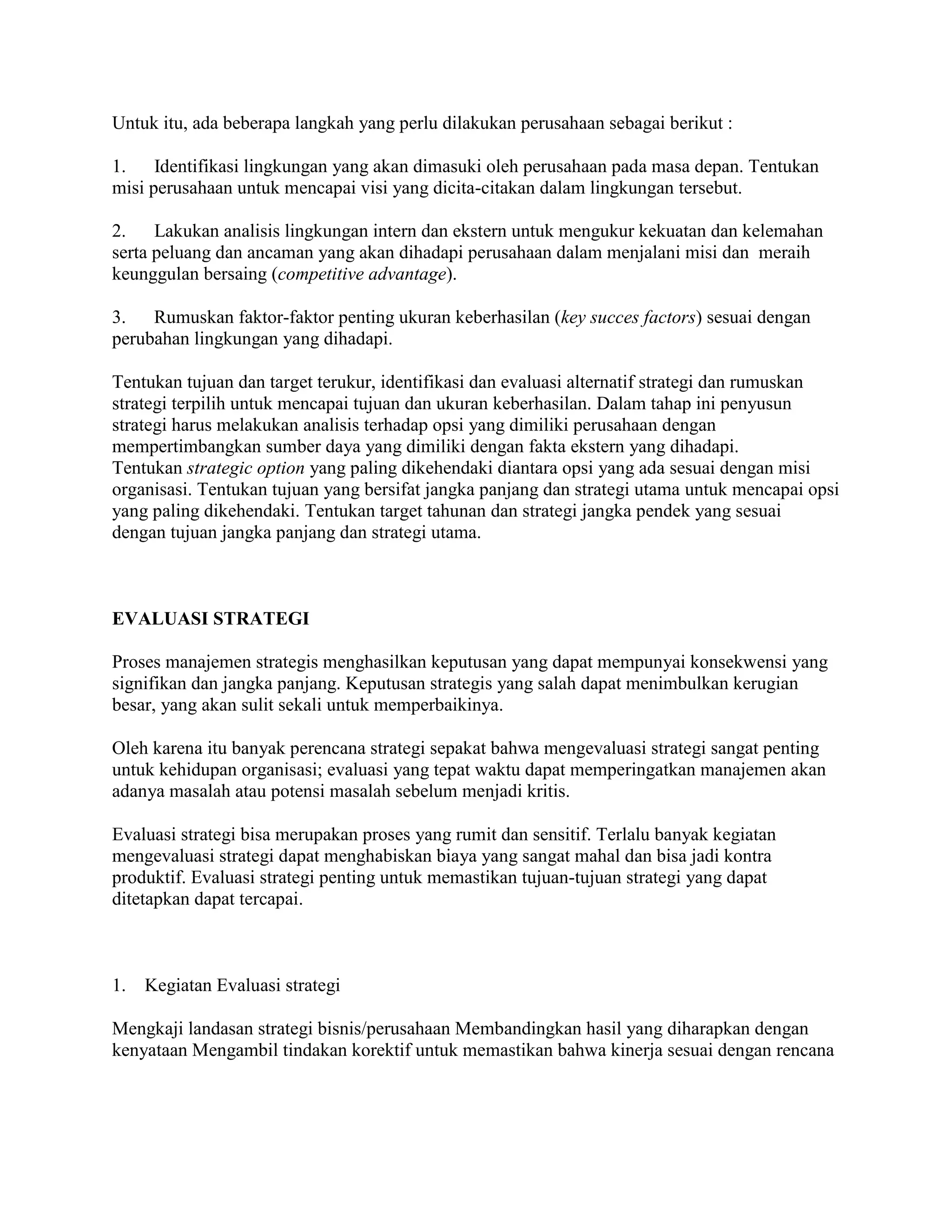 Untuk itu, ada beberapa langkah yang perlu dilakukan perusahaan sebagai berikut :

1. Identifikasi lingkungan yang akan dimasuki oleh perusahaan pada masa depan. Tentukan misi perusahaan untuk mencapai visi yang dicita-citakan dalam lingkungan tersebut.

2. Lakukan analisis lingkungan intern dan ekstern untuk mengukur kekuatan dan kelemahan serta peluang dan ancaman yang akan dihadapi perusahaan dalam menjalani misi dan meraih keunggulan bersaing (competitive advantage).

3. Rumuskan faktor-faktor penting ukuran keberhasilan (key succes factors) sesuai dengan perubahan lingkungan yang dihadapi.

Tentukan tujuan dan target terukur, identifikasi dan evaluasi alternatif strategi dan rumuskan strategi terpilih untuk mencapai tujuan dan ukuran keberhasilan. Dalam tahap ini penyusun strategi harus melakukan analisis terhadap opsi yang dimiliki perusahaan dengan mempertimbangkan sumber daya yang dimiliki dengan fakta ekstern yang dihadapi.
Tentukan strategic option yang paling dikehendaki diantara opsi yang ada sesuai dengan misi organisasi. Tentukan tujuan yang bersifat jangka panjang dan strategi utama untuk mencapai opsi yang paling dikehendaki. Tentukan target tahunan dan strategi jangka pendek yang sesuai dengan tujuan jangka panjang dan strategi utama.

EVALUASI STRATEGI

Proses manajemen strategis menghasilkan keputusan yang dapat mempunyai konsekwensi yang signifikan dan jangka panjang. Keputusan strategis yang salah dapat menimbulkan kerugian besar, yang akan sulit sekali untuk memperbaikinya.

Oleh karena itu banyak perencana strategi sepakat bahwa mengevaluasi strategi sangat penting untuk kehidupan organisasi; evaluasi yang tepat waktu dapat memperingatkan manajemen akan adanya masalah atau potensi masalah sebelum menjadi kritis.

Evaluasi strategi bisa merupakan proses yang rumit dan sensitif. Terlalu banyak kegiatan mengevaluasi strategi dapat menghabiskan biaya yang sangat mahal dan bisa jadi kontra produktif. Evaluasi strategi penting untuk memastikan tujuan-tujuan strategi yang dapat ditetapkan dapat tercapai.

1. Kegiatan Evaluasi strategi

Mengkaji landasan strategi bisnis/perusahaan Membandingkan hasil yang diharapkan dengan kenyataan Mengambil tindakan korektif untuk memastikan bahwa kinerja sesuai dengan rencana